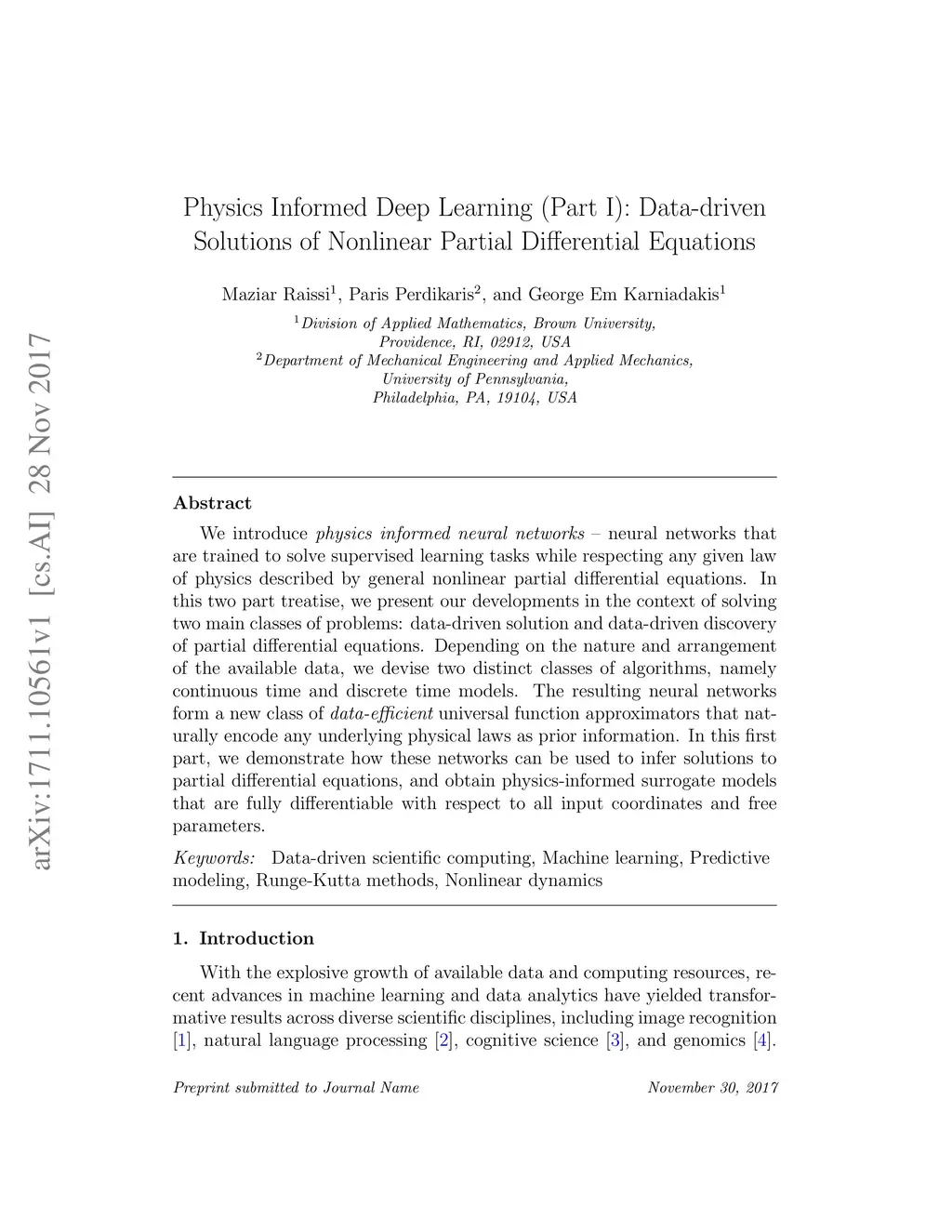 arXiv:1711.10561v1 [cs.AI] 28 Nov 2017

Physics Informed Deep Learning (Part I): Data-driven Solutions of Nonlinear Partial Differential Equations

Maziar Raissi$^1$, Paris Perdikaris$^2$, and George Em Karniadakis$^1$

$^1$Division of Applied Mathematics, Brown University, Providence, RI, 02912, USA
$^2$Department of Mechanical Engineering and Applied Mechanics, University of Pennsylvania, Philadelphia, PA, 19104, USA

Abstract

We introduce physics informed neural networks – neural networks that are trained to solve supervised learning tasks while respecting any given law of physics described by general nonlinear partial differential equations. In this two part treatise, we present our developments in the context of solving two main classes of problems: data-driven solution and data-driven discovery of partial differential equations. Depending on the nature and arrangement of the available data, we devise two distinct classes of algorithms, namely continuous time and discrete time models. The resulting neural networks form a new class of data-efficient universal function approximators that naturally encode any underlying physical laws as prior information. In this first part, we demonstrate how these networks can be used to infer solutions to partial differential equations, and obtain physics-informed surrogate models that are fully differentiable with respect to all input coordinates and free parameters.

Keywords: Data-driven scientific computing, Machine learning, Predictive modeling, Runge-Kutta methods, Nonlinear dynamics

1. Introduction

With the explosive growth of available data and computing resources, recent advances in machine learning and data analytics have yielded transformative results across diverse scientific disciplines, including image recognition [1], natural language processing [2], cognitive science [3], and genomics [4].

Preprint submitted to Journal Name November 30, 2017